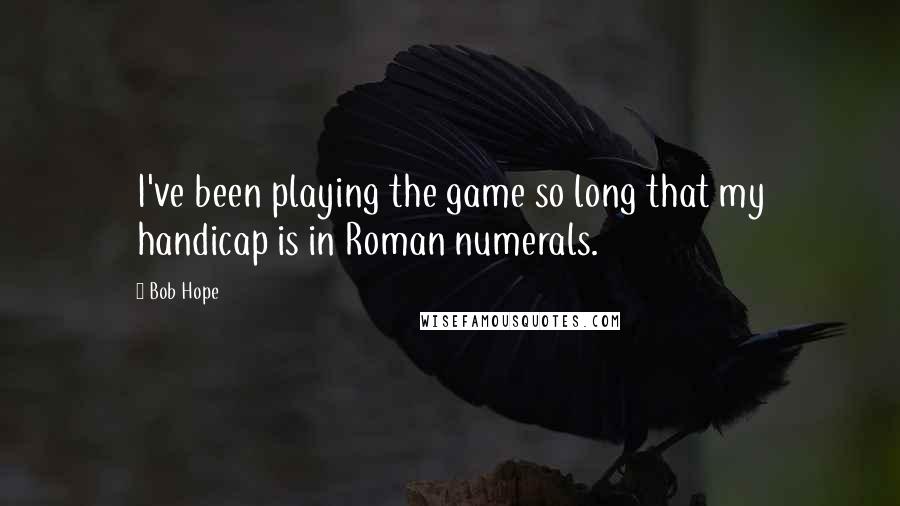 I've been playing the game so long that my handicap is in Roman numerals.

 Bob Hope

WISEFAMOUSQUOTES.COM